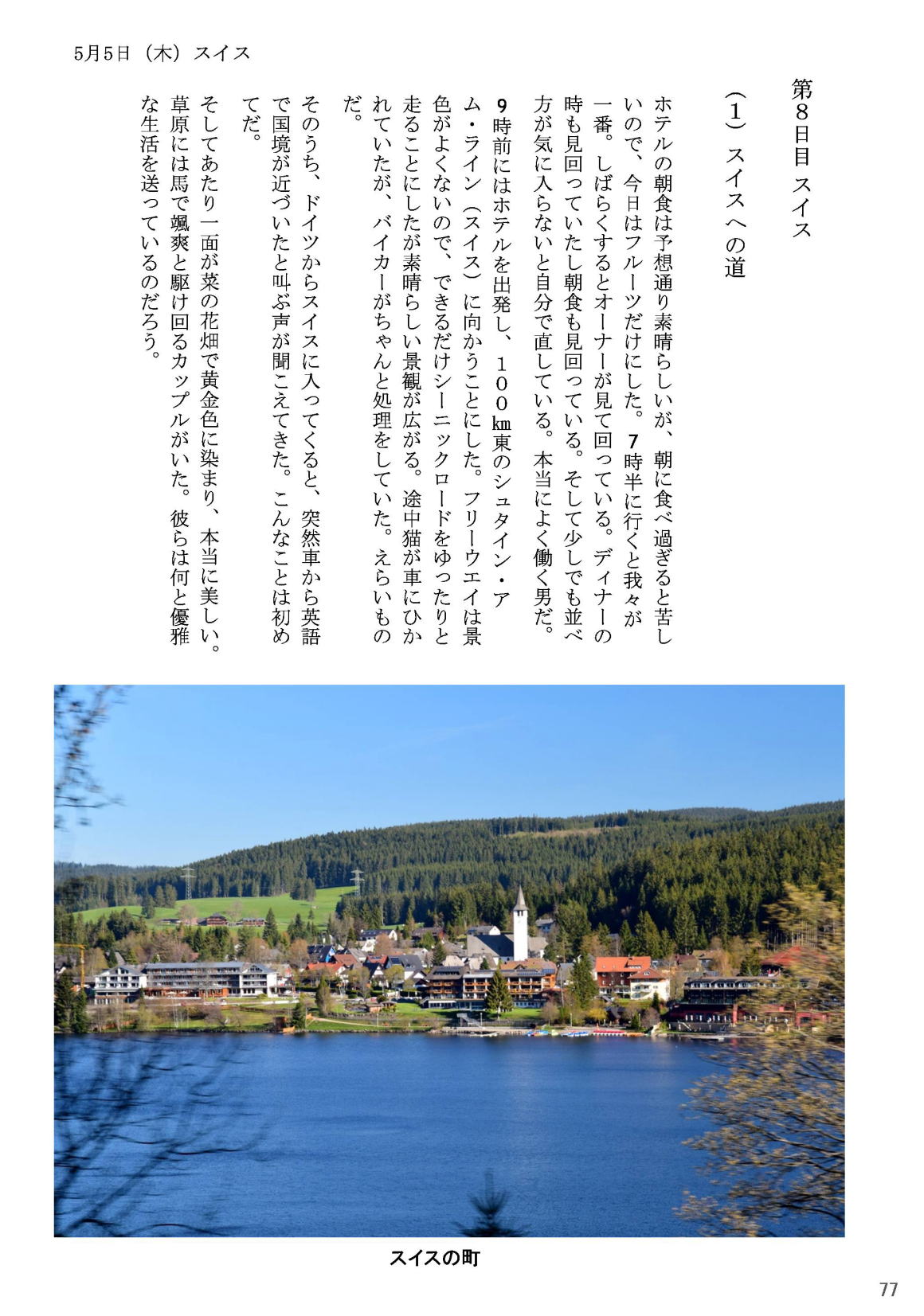 5月5日（木）スイス

第8日目 スイス

（1）スイスへの道

ホテルの朝食は予想通り素晴らしいが、朝に食べ過ぎると苦しいので、今日はフルーツだけにした。7時半に行くと我々が一番。しばらくするとオーナーが見て回っている。ディナーの時も見回っていたし朝食も見回っている。そして少しでも並べ方が気に入らないと自分で直している。本当によく働く男だ。

9時前にはホテルを出発し、100㎞東のシュタイン・アム・ライン（スイス）に向かうことにした。フリーウエイは景色がよくないので、できるだけシーニックロードをゆったりと走ることにしたが素晴らしい景観が広がる。途中猫が車にひかれていたが、バイカーがちゃんと処理をしていた。えらいものだ。

そのうち、ドイツからスイスに入ってくると、突然車から英語で国境が近づいたと叫ぶ声が聞こえてきた。こんなことは初めてだ。

そしてあたり一面が菜の花畑で黄金色に染まり、本当に美しい。草原には馬で颯爽と駆け回るカップルがいた。彼らは何と優雅な生活を送っているのだろう。

スイスの町

77